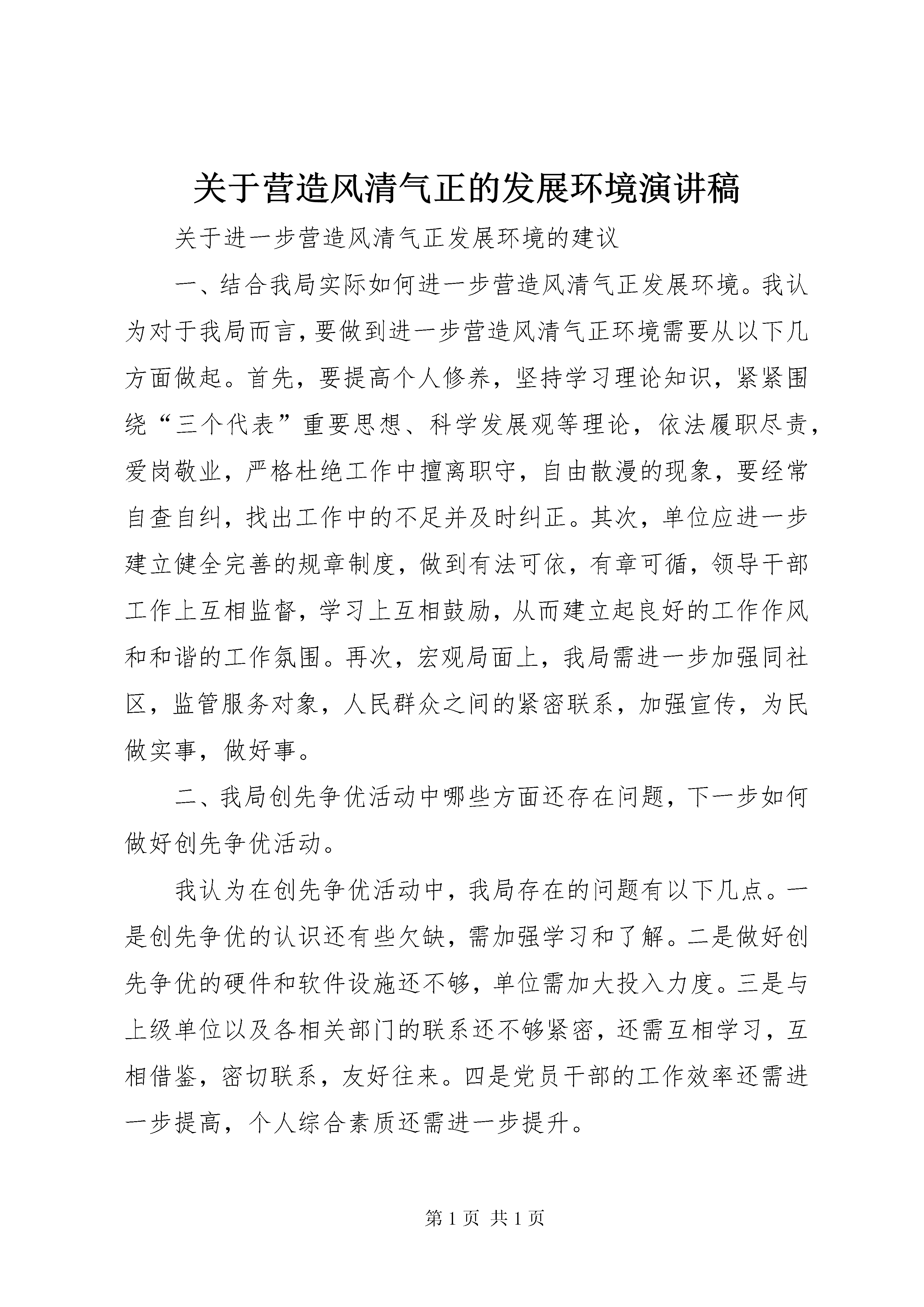 关于营造风清气正的发展环境演讲稿

关于进一步营造风清气正发展环境的建议

一、结合我局实际如何进一步营造风清气正发展环境。我认为对于我局而言，要做到进一步营造风清气正环境需要从以下几方面做起。首先，要提高个人修养，坚持学习理论知识，紧紧围绕“三个代表”重要思想、科学发展观等理论，依法履职尽责，爱岗敬业，严格杜绝工作中擅离职守，自由散漫的现象，要经常自查自纠，找出工作中的不足并及时纠正。其次，单位应进一步建立健全完善的规章制度，做到有法可依，有章可循，领导干部工作上互相监督，学习上互相鼓励，从而建立起良好的工作作风和和谐的工作氛围。再次，宏观局面上，我局需进一步加强同社区，监管服务对象，人民群众之间的紧密联系，加强宣传，为民做实事，做好事。

二、我局创先争优活动中哪些方面还存在问题，下一步如何做好创先争优活动。

我认为在创先争优活动中，我局存在的问题有以下几点。一是创先争优的认识还有些欠缺，需加强学习和了解。二是做好创先争优的硬件和软件设施还不够，单位需加大投入力度。三是与上级单位以及各相关部门的联系还不够紧密，还需互相学习，互相借鉴，密切联系，友好往来。四是党员干部的工作效率还需进一步提高，个人综合素质还需进一步提升。

第 1 页 共 1 页